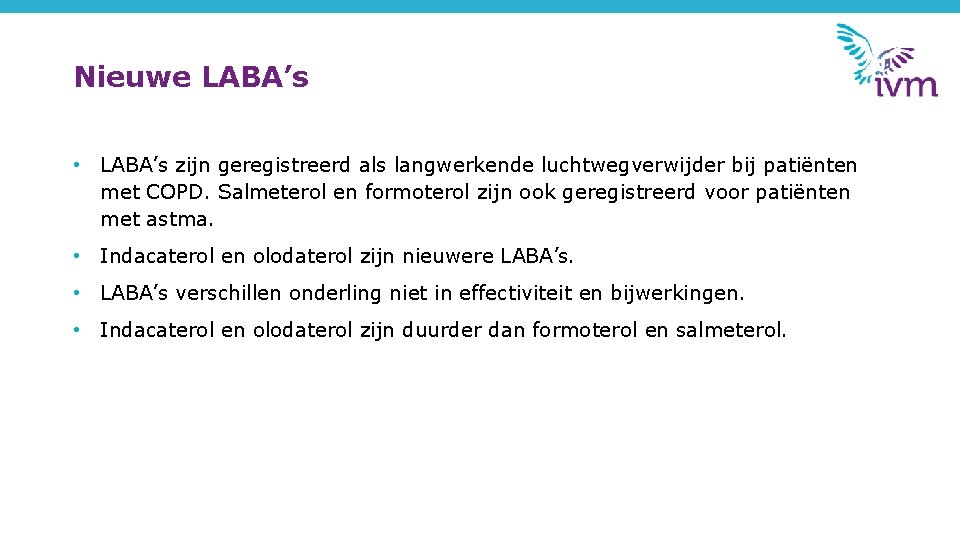 Nieuwe LABA's

ivm

• LABA's zijn geregistreerd als langwerkende luchtwegverwijder bij patiënten met COPD. Salmeterol en formoterol zijn ook geregistreerd voor patiënten met astma.

• Indacaterol en olodaterol zijn nieuwere LABA's.

• LABA's verschillen onderling niet in effectiviteit en bijwerkingen.

• Indacaterol en olodaterol zijn duurder dan formoterol en salmeterol.